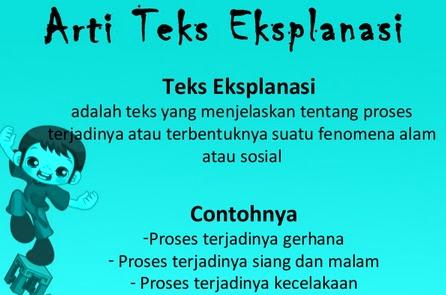 Arti Teks Eksplanasi

Teks Eksplanasi
adalah teks yang menjelaskan tentang proses terjadinya atau terbentuknya suatu fenomena alam atau sosial

Contohnya
-Proses terjadinya gerhana
- Proses terjadinya siang dan malam
- Proses terjadinya kecelakaan